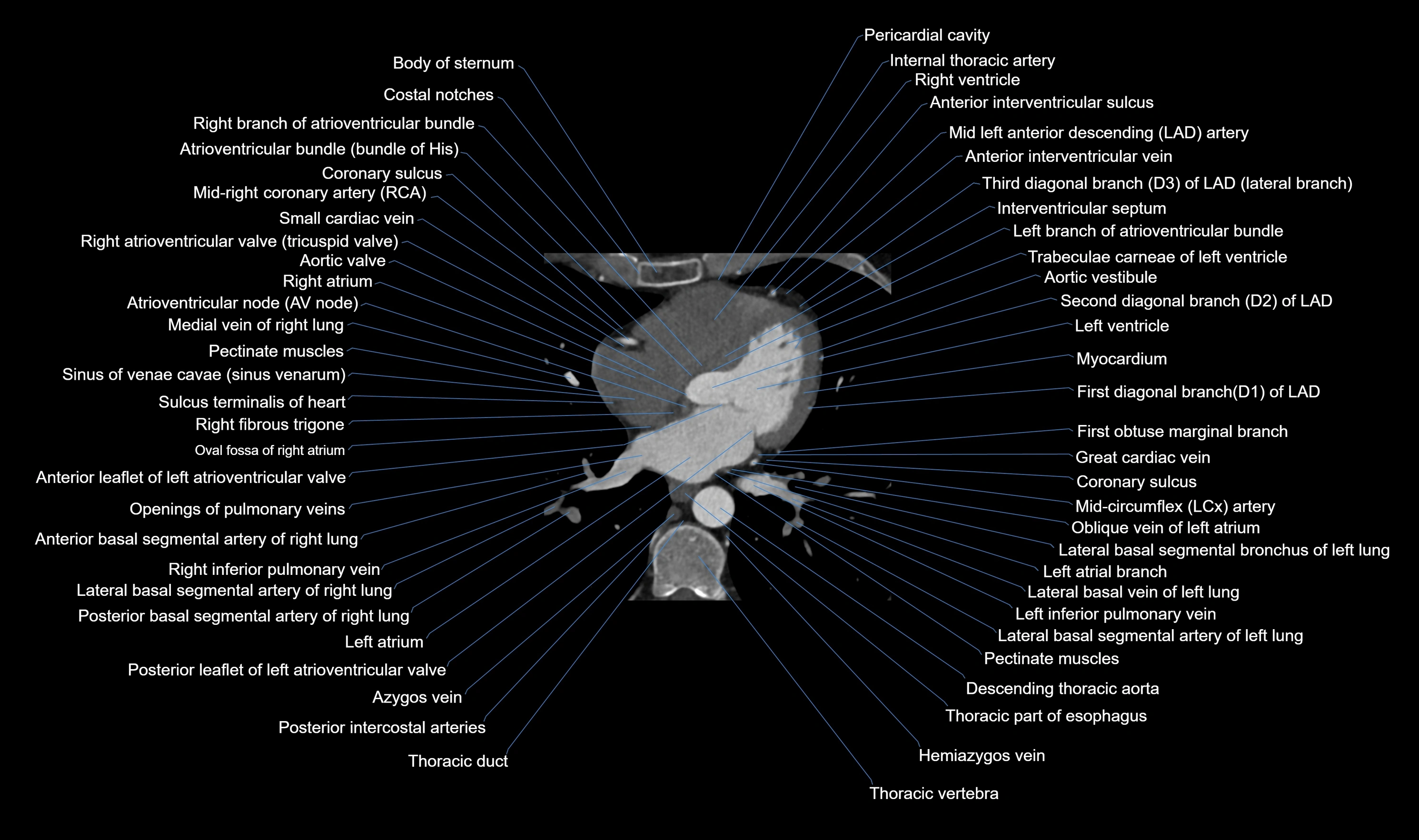 Body of sternum
Costal notches
Right branch of atrioventricular bundle
Atrioventricular bundle (bundle of His)
Coronary sulcus
Mid-right coronary artery (RCA)
Small cardiac vein
Right atrioventricular valve (tricuspid valve)
Aortic valve
Right atrium
Atrioventricular node (AV node)
Medial vein of right lung
Pectinate muscles
Sinus of venae cavae (sinus venarum)
Sulcus terminalis of heart
Right fibrous trigone
Oval fossa of right atrium
Anterior leaflet of left atrioventricular valve
Openings of pulmonary veins
Anterior basal segmental artery of right lung
Right inferior pulmonary vein
Lateral basal segmental artery of right lung
Posterior basal segmental artery of right lung
Left atrium
Posterior leaflet of left atrioventricular valve
Azygos vein
Posterior intercostal arteries
Thoracic duct

Pericardial cavity
Internal thoracic artery
Right ventricle
Anterior interventricular sulcus
Mid left anterior descending (LAD) artery
Anterior interventricular vein
Third diagonal branch (D3) of LAD (lateral branch)
Interventricular septum
Left branch of atrioventricular bundle
Trabeculae carneae of left ventricle
Aortic vestibule
Second diagonal branch (D2) of LAD
Left ventricle
Myocardium
First diagonal branch(D1) of LAD
First obtuse marginal branch
Great cardiac vein
Coronary sulcus
Mid-circumflex (LCx) artery
Oblique vein of left atrium
Lateral basal segmental bronchus of left lung
Left atrial branch
Lateral basal vein of left lung
Left inferior pulmonary vein
Lateral basal segmental artery of left lung
Pectinate muscles
Descending thoracic aorta
Thoracic part of esophagus
Hemiazygos vein
Thoracic vertebra